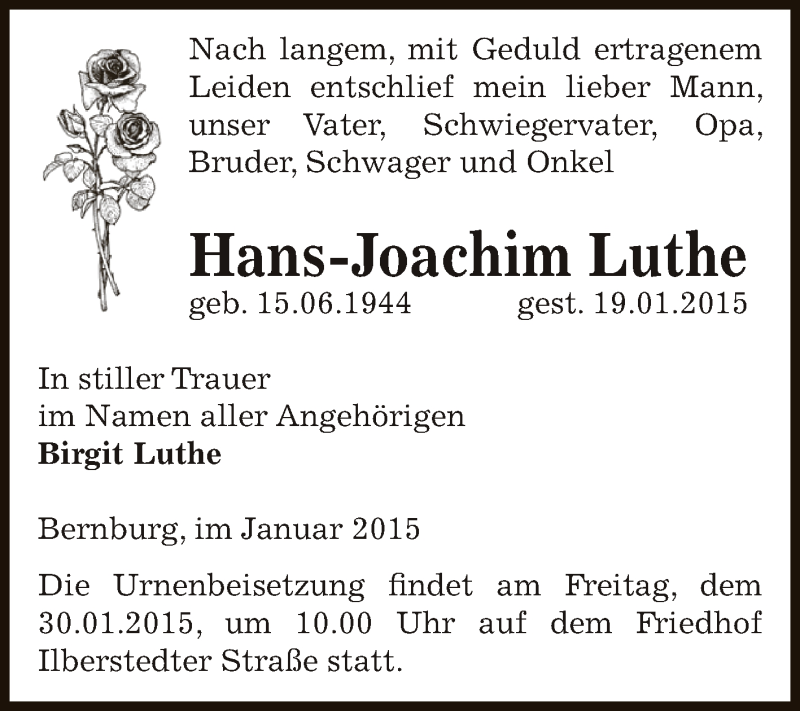 Nach langem, mit Geduld ertragenem Leiden entschlief mein lieber Mann, unser Vater, Schwiegervater, Opa, Bruder, Schwager und Onkel

Hans-Joachim Luthe
geb. 15.06.1944 gest. 19.01.2015

In stiller Trauer
im Namen aller Angehörigen
Birgit Luthe

Bernburg, im Januar 2015

Die Urnenbeisetzung findet am Freitag, dem 30.01.2015, um 10.00 Uhr auf dem Friedhof Ilberstedter Straße statt.